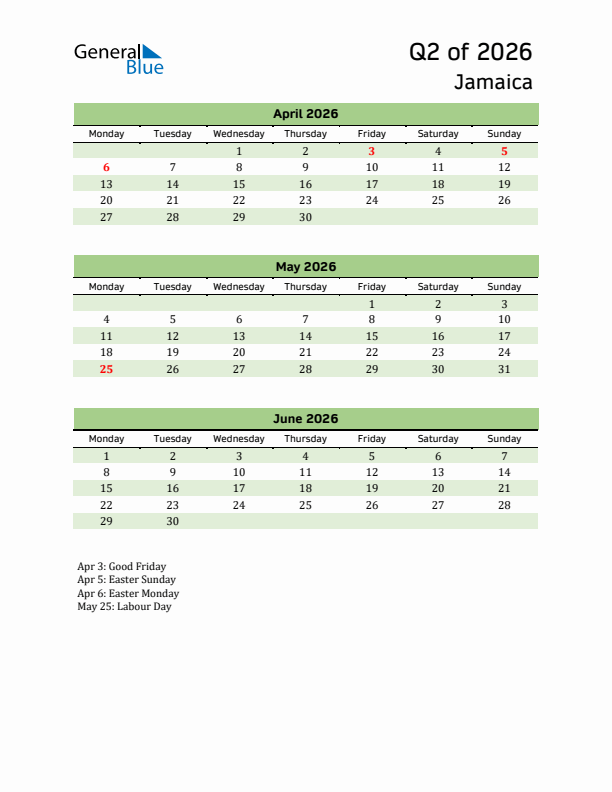 General Blue

Q2 of 2026
Jamaica

April 2026

| Monday | Tuesday | Wednesday | Thursday | Friday | Saturday | Sunday |
|---|---|---|---|---|---|---|
| | | 1 | 2 | 3 | 4 | 5 |
| 6 | 7 | 8 | 9 | 10 | 11 | 12 |
| 13 | 14 | 15 | 16 | 17 | 18 | 19 |
| 20 | 21 | 22 | 23 | 24 | 25 | 26 |
| 27 | 28 | 29 | 30 | | | |

May 2026

| Monday | Tuesday | Wednesday | Thursday | Friday | Saturday | Sunday |
|---|---|---|---|---|---|---|
| | | | | 1 | 2 | 3 |
| 4 | 5 | 6 | 7 | 8 | 9 | 10 |
| 11 | 12 | 13 | 14 | 15 | 16 | 17 |
| 18 | 19 | 20 | 21 | 22 | 23 | 24 |
| 25 | 26 | 27 | 28 | 29 | 30 | 31 |

June 2026

| Monday | Tuesday | Wednesday | Thursday | Friday | Saturday | Sunday |
|---|---|---|---|---|---|---|
| 1 | 2 | 3 | 4 | 5 | 6 | 7 |
| 8 | 9 | 10 | 11 | 12 | 13 | 14 |
| 15 | 16 | 17 | 18 | 19 | 20 | 21 |
| 22 | 23 | 24 | 25 | 26 | 27 | 28 |
| 29 | 30 | | | | | |

Apr 3: Good Friday
Apr 5: Easter Sunday
Apr 6: Easter Monday
May 25: Labour Day